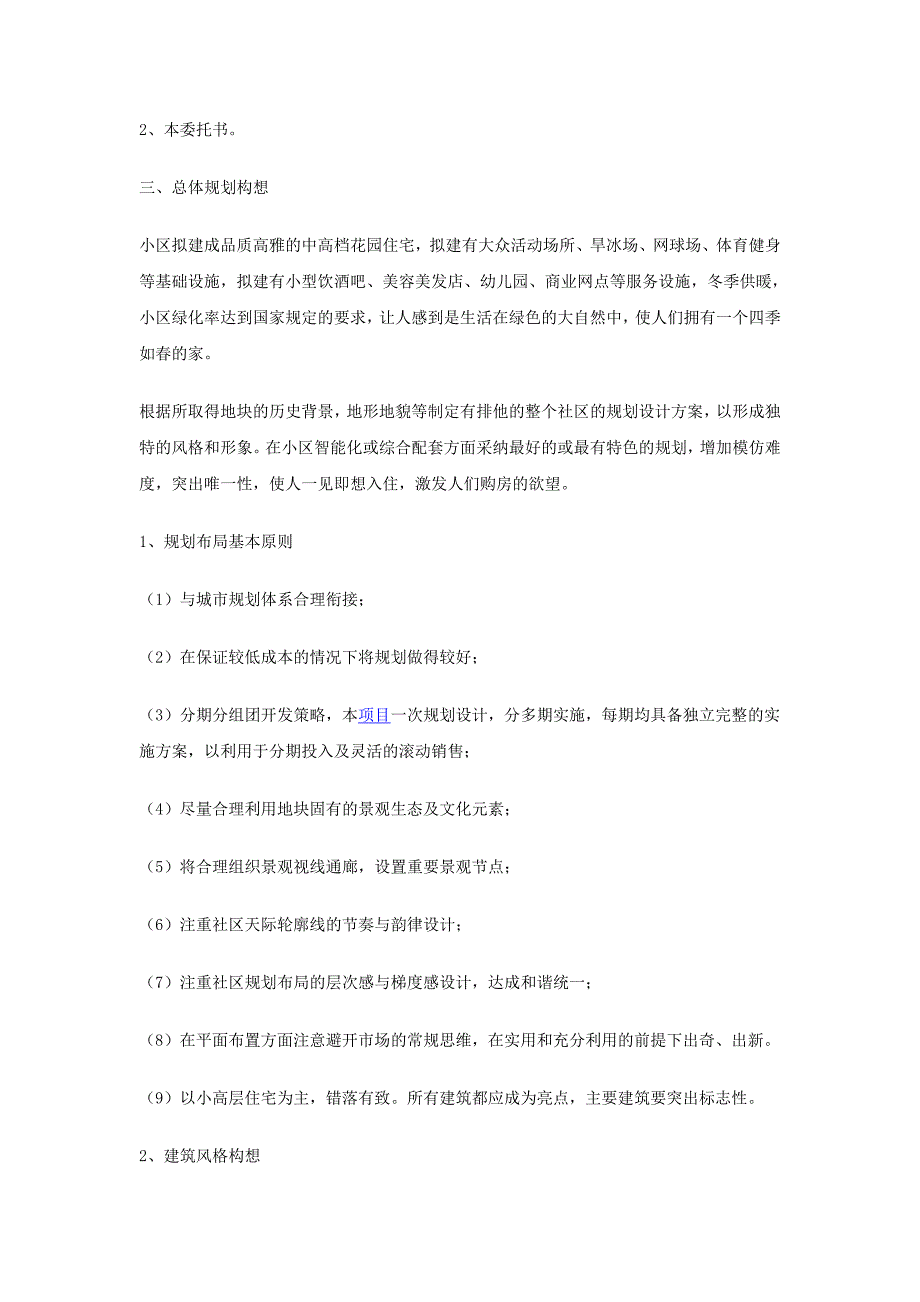 2、本委托书。

三、总体规划构想

小区拟建成品质高雅的中高档花园住宅，拟建有大众活动场所、旱冰场、网球场、体育健身等基础设施，拟建有小型饮酒吧、美容美发店、幼儿园、商业网点等服务设施，冬季供暖，小区绿化率达到国家规定的要求，让人感到是生活在绿色的大自然中，使人们拥有一个四季如春的家。

根据所取得地块的历史背景，地形地貌等制定有排他的整个社区的规划设计方案，以形成独特的风格和形象。在小区智能化或综合配套方面采纳最好的或最有特色的规划，增加模仿难度，突出唯一性，使人一见即想入住，激发人们购房的欲望。

1、规划布局基本原则

（1）与城市规划体系合理衔接；

（2）在保证较低成本的情况下将规划做得较好；

（3）分期分组团开发策略，本项目一次规划设计，分多期实施，每期均具备独立完整的实施方案，以利用于分期投入及灵活的滚动销售；

（4）尽量合理利用地块固有的景观生态及文化元素；

（5）将合理组织景观视线通廊，设置重要景观节点；

（6）注重社区天际轮廓线的节奏与韵律设计；

（7）注重社区规划布局的层次感与梯度感设计，达成和谐统一；

（8）在平面布置方面注意避开市场的常规思维，在实用和充分利用的前提下出奇、出新。

（9）以小高层住宅为主，错落有致。所有建筑都应成为亮点，主要建筑要突出标志性。

2、建筑风格构想